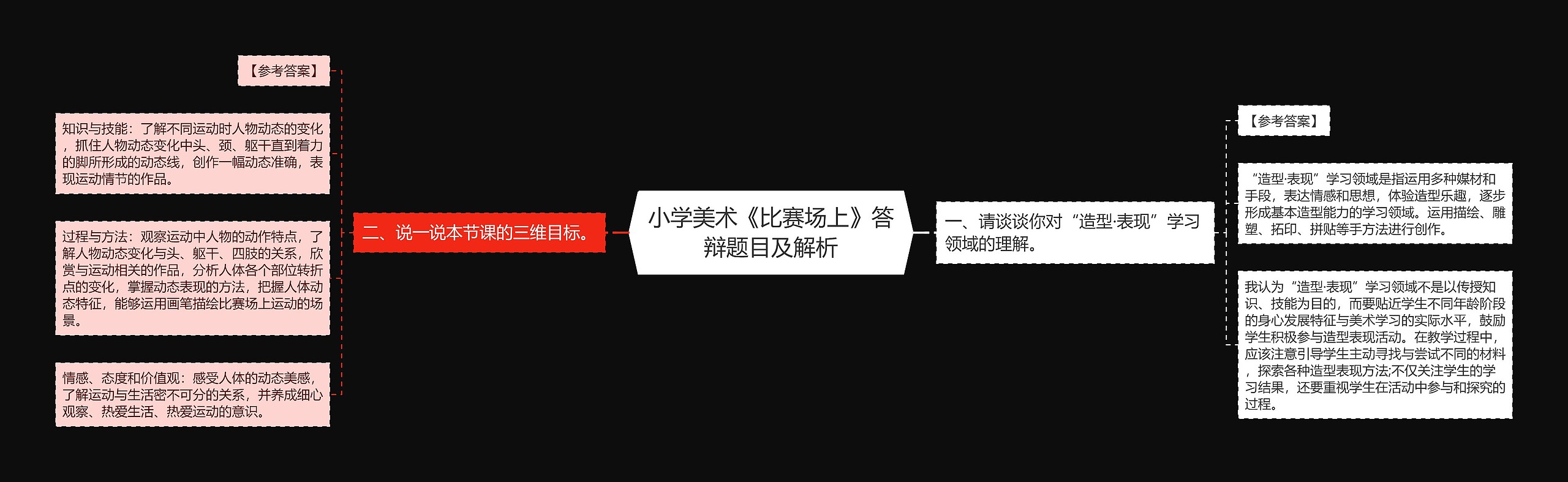 小学美术《比赛场上》答辩题目及解析

一、请谈谈你对“造型·表现”学习领域的理解。

【参考答案】

“造型·表现”学习领域是指运用多种媒材和手段，表达情感和思想，体验造型乐趣，逐步形成基本造型能力的学习领域。运用描绘、雕塑、拓印、拼贴等手方法进行创作。

我认为“造型·表现”学习领域不是以传授知识、技能为目的，而要贴近学生不同年龄阶段的身心发展特征与美术学习的实际水平，鼓励学生积极参与造型表现活动。在教学过程中，应该注意引导学生主动寻找与尝试不同的材料，探索各种造型表现方法;不仅关注学生的学习结果，还要重视学生在活动中参与和探究的过程。

二、说一说本节课的三维目标。

【参考答案】

知识与技能：了解不同运动时人物动态的变化，抓住人物动态变化中头、颈、躯干直到着力的脚所形成的动态线，创作一幅动态准确，表现运动情节的作品。

过程与方法：观察运动中人物的动作特点，了解人物动态变化与头、躯干、四肢的关系，欣赏与运动相关的作品，分析人体各个部位转折点的变化，掌握动态表现的方法，把握人体动态特征，能够运用画笔描绘比赛场上运动的场景。

情感、态度和价值观：感受人体的动态美感，了解运动与生活密不可分的关系，并养成细心观察、热爱生活、热爱运动的意识。